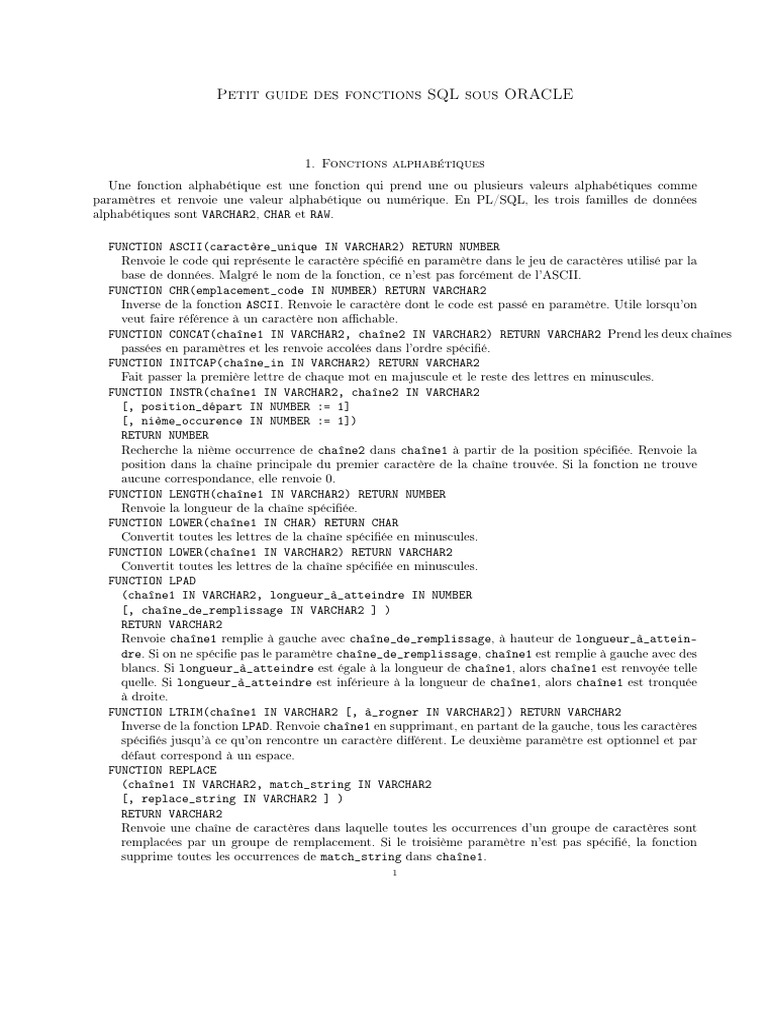 Petit guide des fonctions SQL sous ORACLE

1. Fonctions alphabétiques

Une fonction alphabétique est une fonction qui prend une ou plusieurs valeurs alphabétiques comme paramètres et renvoie une valeur alphabétique ou numérique. En PL/SQL, les trois familles de données alphabétiques sont VARCHAR2, CHAR et RAW.

FUNCTION ASCII(caractère_unique IN VARCHAR2) RETURN NUMBER
Renvoie le code qui représente le caractère spécifié en paramètre dans le jeu de caractères utilisé par la base de données. Malgré le nom de la fonction, ce n'est pas forcément de l'ASCII.
FUNCTION CHR(emplacement_code IN NUMBER) RETURN VARCHAR2
Inverse de la fonction ASCII. Renvoie le caractère dont le code est passé en paramètre. Utile lorsqu'on veut faire référence à un caractère non affichable.
FUNCTION CONCAT(chaîne1 IN VARCHAR2, chaîne2 IN VARCHAR2) RETURN VARCHAR2 Prend les deux chaînes passées en paramètres et les renvoie accolées dans l'ordre spécifié.
FUNCTION INITCAP(chaîne_in IN VARCHAR2) RETURN VARCHAR2
Fait passer la première lettre de chaque mot en majuscule et le reste des lettres en minuscules.
FUNCTION INSTR(chaîne1 IN VARCHAR2, chaîne2 IN VARCHAR2
[, position_départ IN NUMBER := 1]
[, nième_occurence IN NUMBER := 1])
RETURN NUMBER
Recherche la nième occurrence de chaîne2 dans chaîne1 à partir de la position spécifiée. Renvoie la position dans la chaîne principale du premier caractère de la chaîne trouvée. Si la fonction ne trouve aucune correspondance, elle renvoie 0.
FUNCTION LENGTH(chaîne1 IN VARCHAR2) RETURN NUMBER
Renvoie la longueur de la chaîne spécifiée.
FUNCTION LOWER(chaîne1 IN CHAR) RETURN CHAR
Convertit toutes les lettres de la chaîne spécifiée en minuscules.
FUNCTION LOWER(chaîne1 IN VARCHAR2) RETURN VARCHAR2
Convertit toutes les lettres de la chaîne spécifiée en minuscules.
FUNCTION LPAD
(chaîne1 IN VARCHAR2, longueur_à_atteindre IN NUMBER
[, chaîne_de_remplissage IN VARCHAR2 ] )
RETURN VARCHAR2
Renvoie chaîne1 remplie à gauche avec chaîne_de_remplissage, à hauteur de longueur_à_atteindre. Si on ne spécifie pas le paramètre chaîne_de_remplissage, chaîne1 est remplie à gauche avec des blancs. Si longueur_à_atteindre est égale à la longueur de chaîne1, alors chaîne1 est renvoyée telle quelle. Si longueur_à_atteindre est inférieure à la longueur de chaîne1, alors chaîne1 est tronquée à droite.
FUNCTION LTRIM(chaîne1 IN VARCHAR2 [, à_rogner IN VARCHAR2]) RETURN VARCHAR2
Inverse de la fonction LPAD. Renvoie chaîne1 en supprimant, en partant de la gauche, tous les caractères spécifiés jusqu'à ce qu'on rencontre un caractère différent. Le deuxième paramètre est optionnel et par défaut correspond à un espace.
FUNCTION REPLACE
(chaîne1 IN VARCHAR2, match_string IN VARCHAR2
[, replace_string IN VARCHAR2 ] )
RETURN VARCHAR2
Renvoie une chaîne de caractères dans laquelle toutes les occurrences d'un groupe de caractères sont remplacées par un groupe de remplacement. Si le troisième paramètre n'est pas spécifié, la fonction supprime toutes les occurrences de match_string dans chaîne1.

1